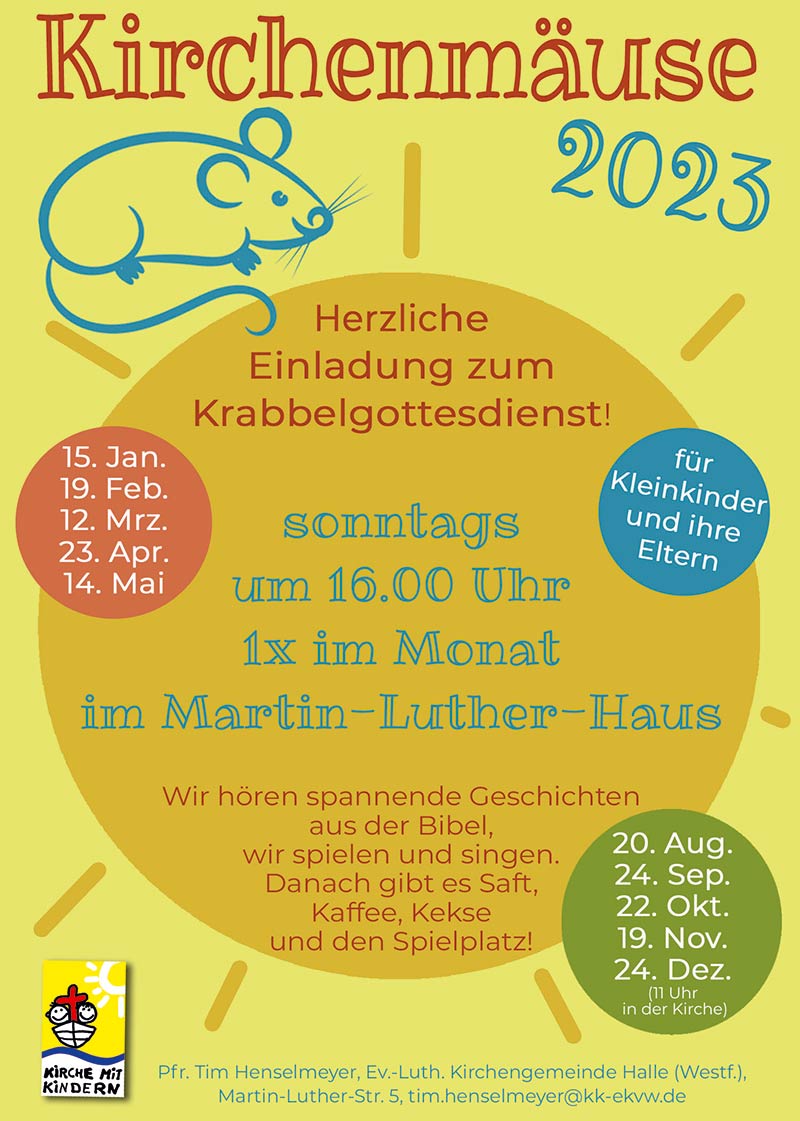 Kirchenmäuse
2023

Herzliche
Einladung zum
Krabbelgottesdienst!

15. Jan.
19. Feb.
12. Mrz.
23. Apr.
14. Mai

für
Kleinkinder
und ihre
Eltern

sonntags
um 16.00 Uhr
1x im Monat
im Martin-Luther-Haus

Wir hören spannende Geschichten aus der Bibel, wir spielen und singen. Danach gibt es Saft, Kaffee, Kekse und den Spielplatz!

20. Aug.
24. Sep.
22. Okt.
19. Nov.
24. Dez.
(11 Uhr
in der Kirche)

KIRCHE MIT KINDERN

Pfr. Tim Henselmeyer, Ev.-Luth. Kirchengemeinde Halle (Westf.),
Martin-Luther-Str. 5, tim.henselmeyer@kk-ekvw.de